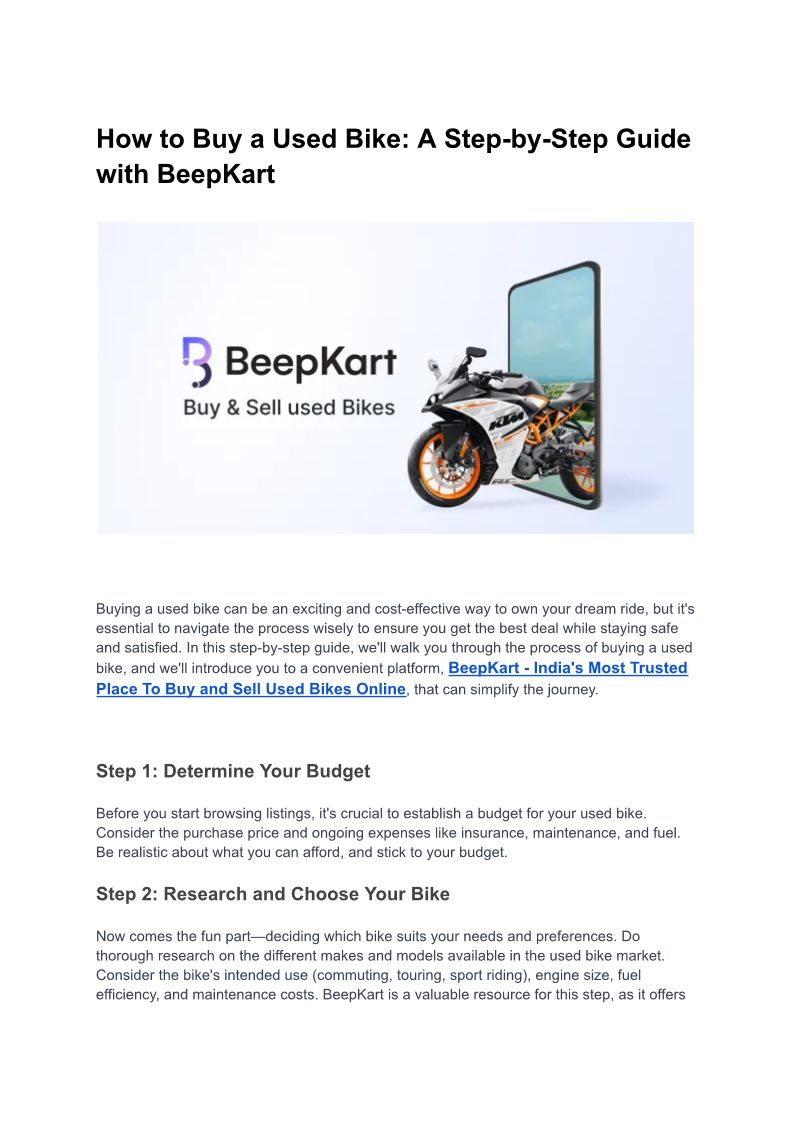 How to Buy a Used Bike: A Step-by-Step Guide with BeepKart

BeepKart
Buy & Sell used Bikes

KTM

Buying a used bike can be an exciting and cost-effective way to own your dream ride, but it's essential to navigate the process wisely to ensure you get the best deal while staying safe and satisfied. In this step-by-step guide, we'll walk you through the process of buying a used bike, and we'll introduce you to a convenient platform, BeepKart - India's Most Trusted Place To Buy and Sell Used Bikes Online, that can simplify the journey.

Step 1: Determine Your Budget

Before you start browsing listings, it's crucial to establish a budget for your used bike. Consider the purchase price and ongoing expenses like insurance, maintenance, and fuel. Be realistic about what you can afford, and stick to your budget.

Step 2: Research and Choose Your Bike

Now comes the fun part—deciding which bike suits your needs and preferences. Do thorough research on the different makes and models available in the used bike market. Consider the bike's intended use (commuting, touring, sport riding), engine size, fuel efficiency, and maintenance costs. BeepKart is a valuable resource for this step, as it offers